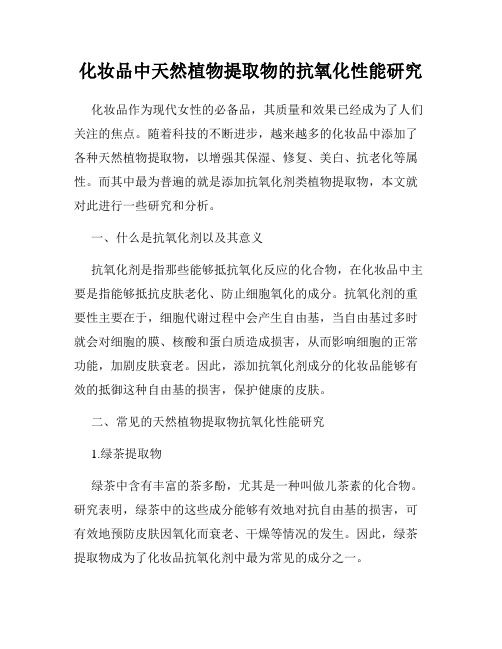 化妆品中天然植物提取物的抗氧化性能研究

化妆品作为现代女性的必备品，其质量和效果已经成为了人们关注的焦点。随着科技的不断进步，越来越多的化妆品中添加了各种天然植物提取物，以增强其保湿、修复、美白、抗老化等属性。而其中最为普遍的就是添加抗氧化剂类植物提取物，本文就对此进行一些研究和分析。

一、什么是抗氧化剂以及其意义

抗氧化剂是指那些能够抵抗氧化反应的化合物，在化妆品中主要是指能够抵抗皮肤老化、防止细胞氧化的成分。抗氧化剂的重要性主要在于，细胞代谢过程中会产生自由基，当自由基过多时就会对细胞的膜、核酸和蛋白质造成损害，从而影响细胞的正常功能，加剧皮肤衰老。因此，添加抗氧化剂成分的化妆品能够有效的抵御这种自由基的损害，保护健康的皮肤。

二、常见的天然植物提取物抗氧化性能研究

1.绿茶提取物

绿茶中含有丰富的茶多酚，尤其是一种叫做儿茶素的化合物。研究表明，绿茶中的这些成分能够有效地对抗自由基的损害，可有效地预防皮肤因氧化而衰老、干燥等情况的发生。因此，绿茶提取物成为了化妆品抗氧化剂中最为常见的成分之一。